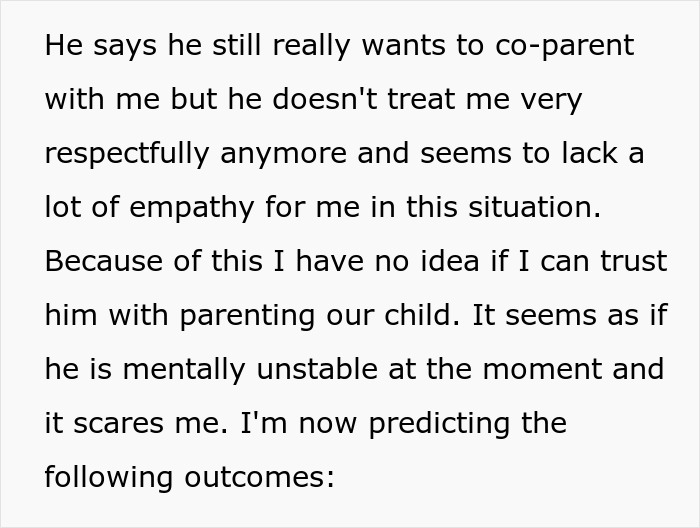 He says he still really wants to co-parent with me but he doesn't treat me very respectfully anymore and seems to lack a lot of empathy for me in this situation. Because of this I have no idea if I can trust him with parenting our child. It seems as if he is mentally unstable at the moment and it scares me. I'm now predicting the following outcomes: